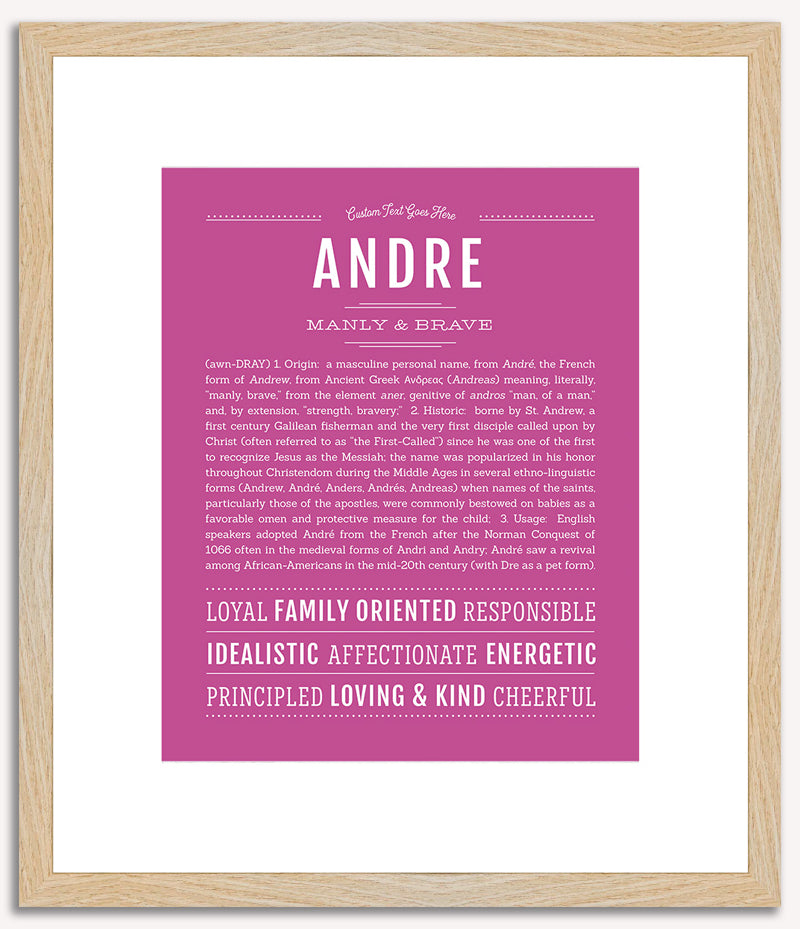 Custom Text Goes Here

ANDRE

MANLY & BRAVE

(awn-DRAY) 1. Origin: a masculine personal name, from André, the French form of Andrew, from Ancient Greek Ανδρεας (Andreas) meaning, literally, "manly, brave," from the element aner, genitive of andros "man, of a man," and, by extension, "strength, bravery;" 2. Historic: borne by St. Andrew, a first century Galilean fisherman and the very first disciple called upon by Christ (often referred to as "the First-Called") since he was one of the first to recognize Jesus as the Messiah; the name was popularized in his honor throughout Christendom during the Middle Ages in several ethno-linguistic forms (Andrew, André, Anders, Andrés, Andreas) when names of the saints, particularly those of the apostles, were commonly bestowed on babies as a favorable omen and protective measure for the child; 3. Usage: English speakers adopted André from the French after the Norman Conquest of 1066 often in the medieval forms of Andri and Andry; André saw a revival among African-Americans in the mid-20th century (with Dre as a pet form).

LOYAL FAMILY ORIENTED RESPONSIBLE

IDEALISTIC AFFECTIONATE ENERGETIC

PRINCIPLED LOVING & KIND CHEERFUL